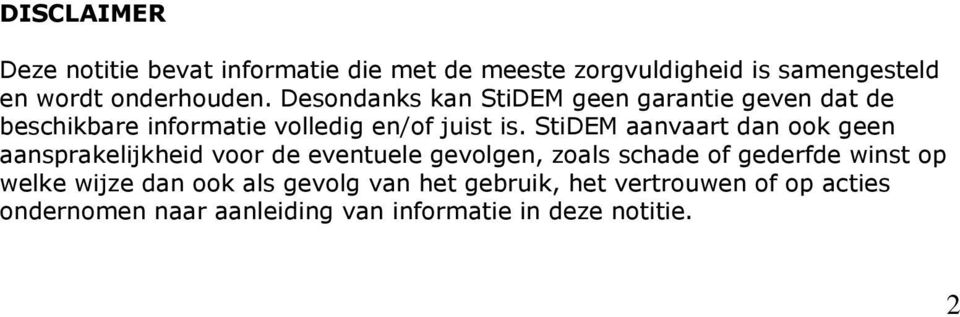 DISCLAIMER

Deze notitie bevat informatie die met de meeste zorgvuldigheid is samengesteld en wordt onderhouden. Desondanks kan StiDEM geen garantie geven dat de beschikbare informatie volledig en/of juist is. StiDEM aanvaart dan ook geen aansprakelijkheid voor de eventuele gevolgen, zoals schade of gederfde winst op welke wijze dan ook als gevolg van het gebruik, het vertrouwen of op acties ondernomen naar aanleiding van informatie in deze notitie.

2